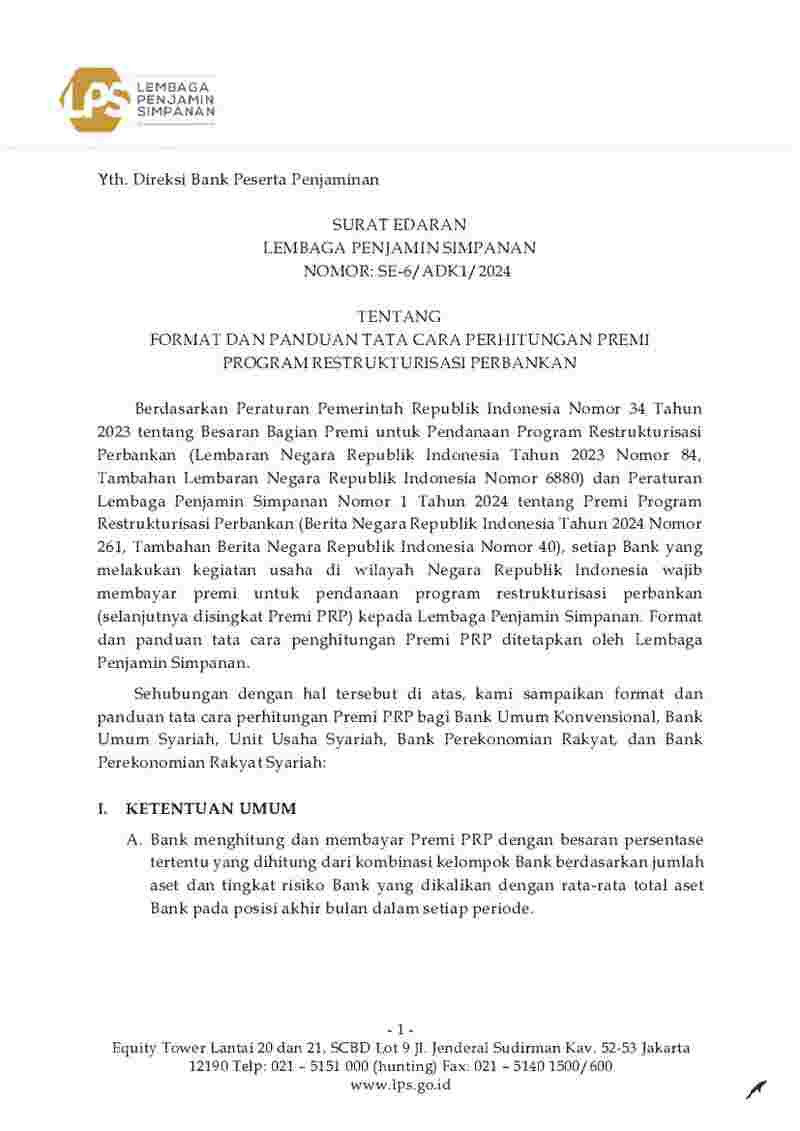 LPS LEMBAGA PENJAMIN SIMPANAN

Yth. Direksi Bank Peserta Penjaminan

SURAT EDARAN
LEMBAGA PENJAMIN SIMPANAN
NOMOR: SE-6/ADK1/2024

TENTANG
FORMAT DAN PANDUAN TATA CARA PERHITUNGAN PREMI
PROGRAM RESTRUKTURISASI PERBANKAN

Berdasarkan Peraturan Pemerintah Republik Indonesia Nomor 34 Tahun 2023 tentang Besaran Bagian Premi untuk Pendanaan Program Restrukturisasi Perbankan (Lembaran Negara Republik Indonesia Tahun 2023 Nomor 84, Tambahan Lembaran Negara Republik Indonesia Nomor 6880) dan Peraturan Lembaga Penjamin Simpanan Nomor 1 Tahun 2024 tentang Premi Program Restrukturisasi Perbankan (Berita Negara Republik Indonesia Tahun 2024 Nomor 261, Tambahan Berita Negara Republik Indonesia Nomor 40), setiap Bank yang melakukan kegiatan usaha di wilayah Negara Republik Indonesia wajib membayar premi untuk pendanaan program restrukturisasi perbankan (selanjutnya disingkat Premi PRP) kepada Lembaga Penjamin Simpanan. Format dan panduan tata cara penghitungan Premi PRP ditetapkan oleh Lembaga Penjamin Simpanan.

Sehubungan dengan hal tersebut di atas, kami sampaikan format dan panduan tata cara perhitungan Premi PRP bagi Bank Umum Konvensional, Bank Umum Syariah, Unit Usaha Syariah, Bank Perekonomian Rakyat, dan Bank Perekonomian Rakyat Syariah:

I. KETENTUAN UMUM

A. Bank menghitung dan membayar Premi PRP dengan besaran persentase tertentu yang dihitung dari kombinasi kelompok Bank berdasarkan jumlah aset dan tingkat risiko Bank yang dikalikan dengan rata-rata total aset Bank pada posisi akhir bulan dalam setiap periode.

- 1 -
Equity Tower Lantai 20 dan 21, SCBD Lot 9 Jl. Jenderal Sudirman Kav. 52-53 Jakarta 12190 Telp: 021 – 5151 000 (hunting) Fax: 021 – 5140 1500/600
www.lps.go.id